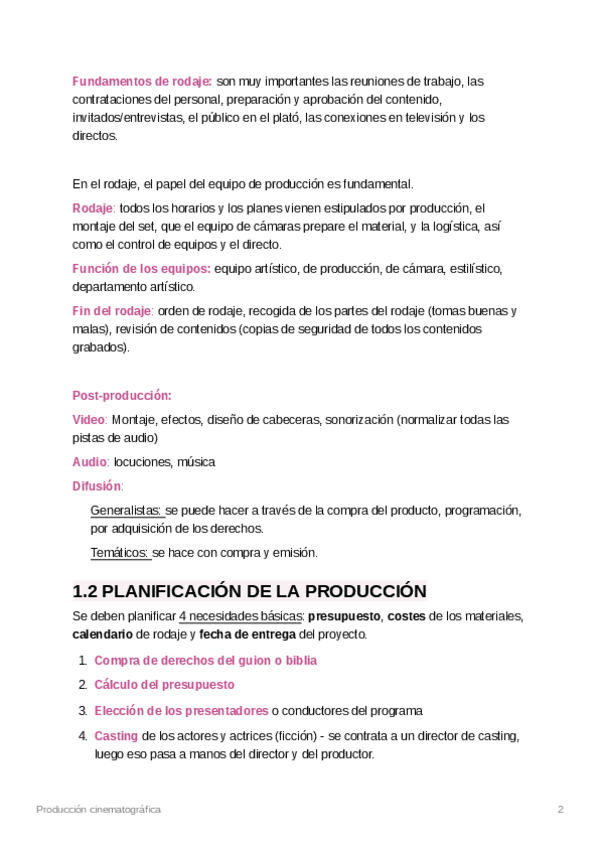 Fundamentos de rodaje: son muy importantes las reuniones de trabajo, las contrataciones del personal, preparación y aprobación del contenido, invitados/entrevistas, el público en el plató, las conexiones en televisión y los directos.

En el rodaje, el papel del equipo de producción es fundamental.

Rodaje: todos los horarios y los planes vienen estipulados por producción, el montaje del set, que el equipo de cámaras prepare el material, y la logística, así como el control de equipos y el directo.

Función de los equipos: equipo artístico, de producción, de cámara, estilístico, departamento artístico.

Fin del rodaje: orden de rodaje, recogida de los partes del rodaje (tomas buenas y malas), revisión de contenidos (copias de seguridad de todos los contenidos grabados).

Post-producción:

Video: Montaje, efectos, diseño de cabeceras, sonorización (normalizar todas las pistas de audio)

Audio: locuciones, música

Difusión:

Generalistas: se puede hacer a través de la compra del producto, programación, por adquisición de los derechos.

Temáticos: se hace con compra y emisión.

1.2 PLANIFICACIÓN DE LA PRODUCCIÓN

Se deben planificar 4 necesidades básicas: presupuesto, costes de los materiales, calendario de rodaje y fecha de entrega del proyecto.

1. Compra de derechos del guion o biblia
2. Cálculo del presupuesto
3. Elección de los presentadores o conductores del programa
4. Casting de los actores y actrices (ficción) - se contrata a un director de casting, luego eso pasa a manos del director y del productor.

Producción cinematográfica

2